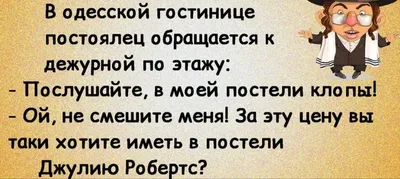 В одесской гостинице постоялец обращается к дежурной по этажу:
- Послушайте, в моей постели клопы!
- Ой, не смешите меня! За эту цену вы таки хотите иметь в постели Джулию Робертс?